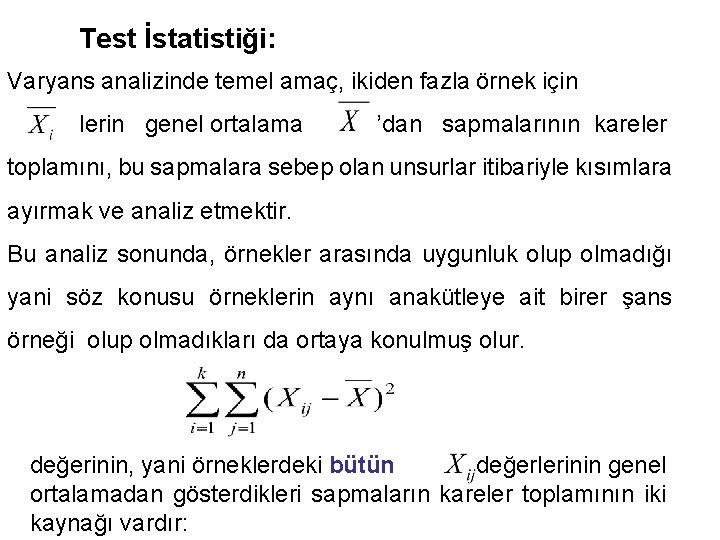 Test İstatistiği:

Varyans analizinde temel amaç, ikiden fazla örnek için $\overline{X_i}$ lerin genel ortalama $\overline{X}$ 'dan sapmalarının kareler toplamını, bu sapmalara sebep olan unsurlar itibariyle kısımlara ayırmak ve analiz etmektir.

Bu analiz sonunda, örnekler arasında uygunluk olup olmadığı yani söz konusu örneklerin aynı anakütleye ait birer şans örneği olup olmadıkları da ortaya konulmuş olur.

$\sum_{i=1}^{k}\sum_{j=1}^{n}(X_{ij}-\overline{X})^2$

değerinin, yani örneklerdeki bütün $X_{ij}$ değerlerinin genel ortalamadan gösterdikleri sapmaların kareler toplamının iki kaynağı vardır: